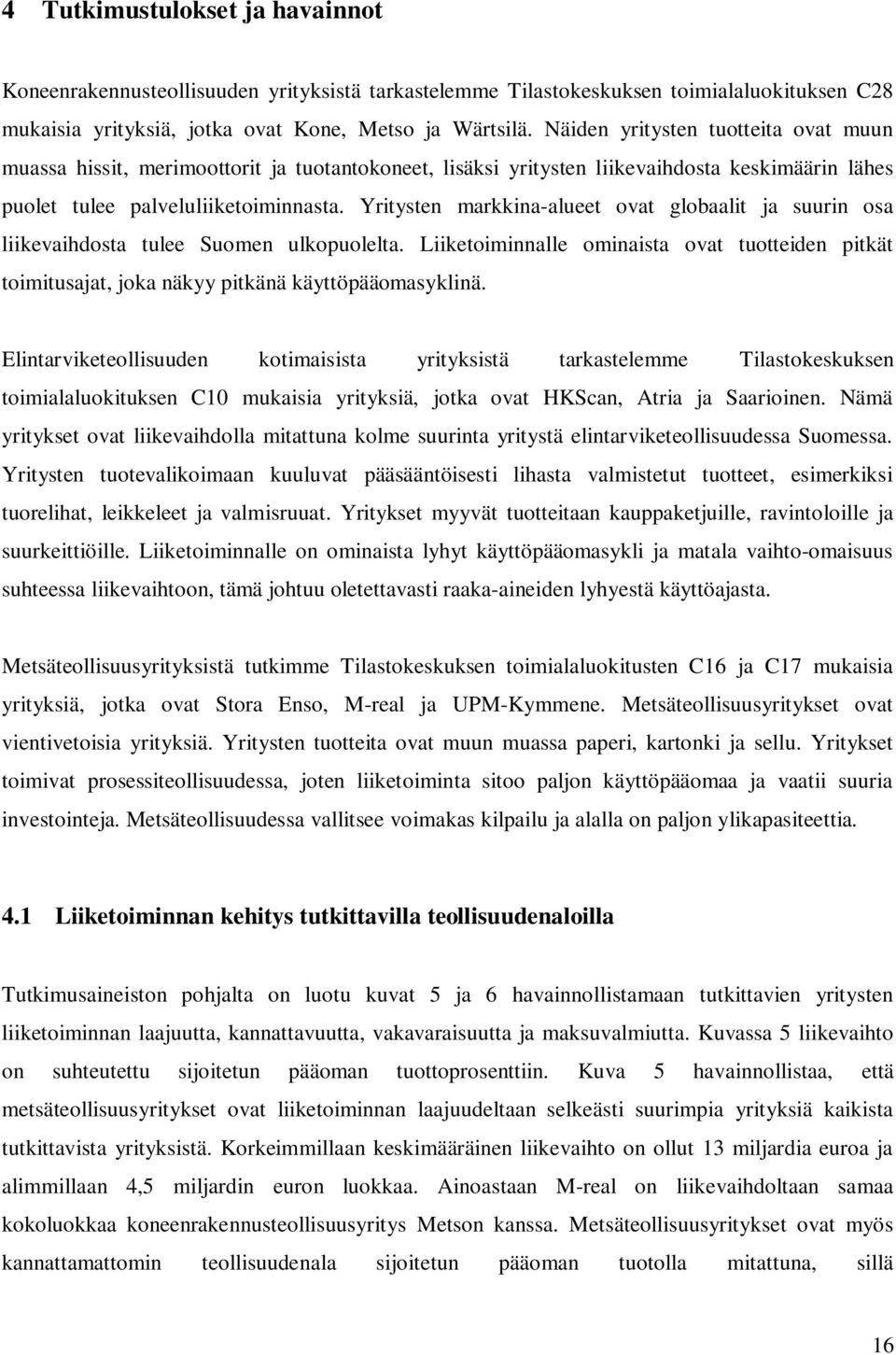 4 Tutkimustulokset ja havainnot

Koneenrakennusteollisuuden yrityksistä tarkastelemme Tilastokeskuksen toimialaluokituksen C28 mukaisia yrityksiä, jotka ovat Kone, Metso ja Wärtsilä. Näiden yritysten tuotteita ovat muun muassa hissit, merimoottorit ja tuotantokoneet, lisäksi yritysten liikevaihdosta keskimäärin lähes puolet tulee palveluliiketoiminnasta. Yritysten markkina-alueet ovat globaalit ja suurin osa liikevaihdosta tulee Suomen ulkopuolelta. Liiketoiminnalle ominaista ovat tuotteiden pitkät toimitusajat, joka näkyy pitkänä käyttöpääomasyklinä.

Elintarviketeollisuuden kotimaisista yrityksistä tarkastelemme Tilastokeskuksen toimialaluokituksen C10 mukaisia yrityksiä, jotka ovat HKScan, Atria ja Saarioinen. Nämä yritykset ovat liikevaihdolla mitattuna kolme suurinta yritystä elintarviketeollisuudessa Suomessa. Yritysten tuotevalikoimaan kuuluvat pääsääntöisesti lihasta valmistetut tuotteet, esimerkiksi tuorelihat, leikkeleet ja valmisruuat. Yritykset myyvät tuotteitaan kauppaketjuille, ravintoloille ja suurkeittiöille. Liiketoiminnalle on ominaista lyhyt käyttöpääomasykli ja matala vaihto-omaisuus suhteessa liikevaihtoon, tämä johtuu oletettavasti raaka-aineiden lyhyestä käyttöajasta.

Metsäteollisuusyrityksistä tutkimme Tilastokeskuksen toimialaluokitusten C16 ja C17 mukaisia yrityksiä, jotka ovat Stora Enso, M-real ja UPM-Kymmene. Metsäteollisuusyritykset ovat vientivetoisia yrityksiä. Yritysten tuotteita ovat muun muassa paperi, kartonki ja sellu. Yritykset toimivat prosessiteollisuudessa, joten liiketoiminta sitoo paljon käyttöpääomaa ja vaatii suuria investointeja. Metsäteollisuudessa vallitsee voimakas kilpailu ja alalla on paljon ylikapasiteettia.

4.1 Liiketoiminnan kehitys tutkittavilla teollisuudenaloilla

Tutkimusaineiston pohjalta on luotu kuvat 5 ja 6 havainnollistamaan tutkittavien yritysten liiketoiminnan laajuutta, kannattavuutta, vakavaraisuutta ja maksuvalmiutta. Kuvassa 5 liikevaihto on suhteutettu sijoitetun pääoman tuottoprosenttiin. Kuva 5 havainnollistaa, että metsäteollisuusyritykset ovat liiketoiminnan laajuudeltaan selkeästi suurimpia yrityksiä kaikista tutkittavista yrityksistä. Korkeimmillaan keskimääräinen liikevaihto on ollut 13 miljardia euroa ja alimmillaan 4,5 miljardin euron luokkaa. Ainoastaan M-real on liikevaihdoltaan samaa kokoluokkaa koneenrakennusteollisuusyritys Metson kanssa. Metsäteollisuusyritykset ovat myös kannattamattomin teollisuudenala sijoitetun pääoman tuotolla mitattuna, sillä

16